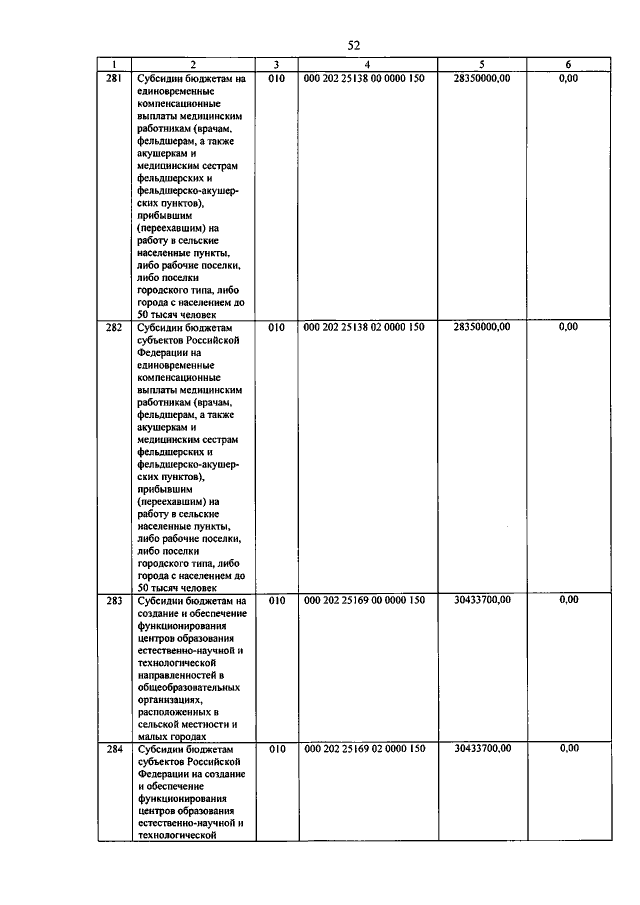 52

| 1 | 2 | 3 | 4 | 5 | 6 |
|---|---|---|---|---|---|
| 281 | Субсидии бюджетам на единовременные компенсационные выплаты медицинским работникам (врачам, фельдшерам, а также акушеркам и медицинским сестрам фельдшерских и фельдшерско-акушерских пунктов), прибывшим (переехавшим) на работу в сельские населенные пункты, либо рабочие поселки, либо поселки городского типа, либо города с населением до 50 тысяч человек | 010 | 000 202 25138 00 0000 150 | 28350000,00 | 0,00 |
| 282 | Субсидии бюджетам субъектов Российской Федерации на единовременные компенсационные выплаты медицинским работникам (врачам, фельдшерам, а также акушеркам и медицинским сестрам фельдшерских и фельдшерско-акушерских пунктов), прибывшим (переехавшим) на работу в сельские населенные пункты, либо рабочие поселки, либо поселки городского типа, либо города с населением до 50 тысяч человек | 010 | 000 202 25138 02 0000 150 | 28350000,00 | 0,00 |
| 283 | Субсидии бюджетам на создание и обеспечение функционирования центров образования естественно-научной и технологической направленностей в общеобразовательных организациях, расположенных в сельской местности и малых городах | 010 | 000 202 25169 00 0000 150 | 30433700,00 | 0,00 |
| 284 | Субсидии бюджетам субъектов Российской Федерации на создание и обеспечение функционирования центров образования естественно-научной и технологической | 010 | 000 202 25169 02 0000 150 | 30433700,00 | 0,00 |